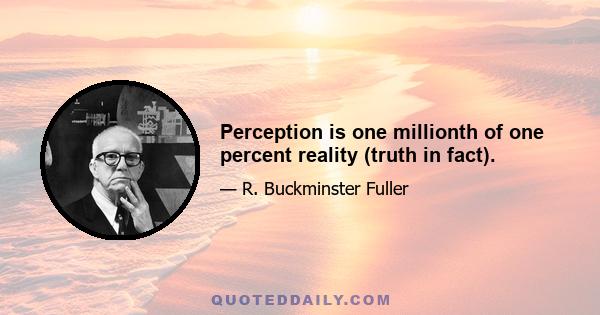 Perception is one millionth of one percent reality (truth in fact).

— R. Buckminster Fuller

QUOTEDDAILY.COM